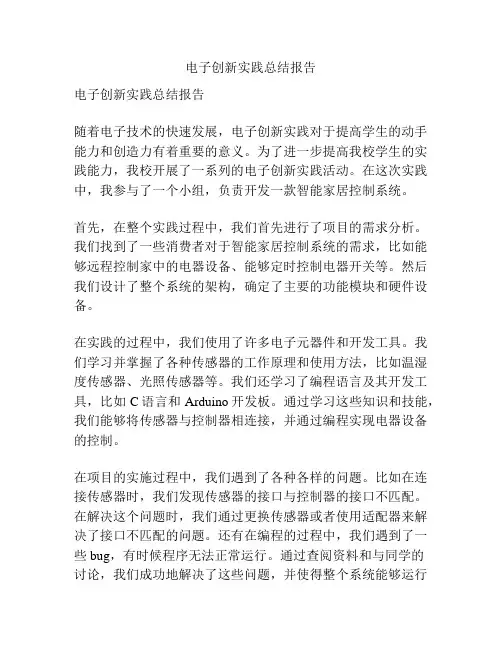 电子创新实践总结报告

电子创新实践总结报告

随着电子技术的快速发展，电子创新实践对于提高学生的动手能力和创造力有着重要的意义。为了进一步提高我校学生的实践能力，我校开展了一系列的电子创新实践活动。在这次实践中，我参与了一个小组，负责开发一款智能家居控制系统。

首先，在整个实践过程中，我们首先进行了项目的需求分析。我们找到了一些消费者对于智能家居控制系统的需求，比如能够远程控制家中的电器设备、能够定时控制电器开关等。然后我们设计了整个系统的架构，确定了主要的功能模块和硬件设备。

在实践的过程中，我们使用了许多电子元器件和开发工具。我们学习并掌握了各种传感器的工作原理和使用方法，比如温湿度传感器、光照传感器等。我们还学习了编程语言及其开发工具，比如 C 语言和 Arduino 开发板。通过学习这些知识和技能，我们能够将传感器与控制器相连接，并通过编程实现电器设备的控制。

在项目的实施过程中，我们遇到了各种各样的问题。比如在连接传感器时，我们发现传感器的接口与控制器的接口不匹配。在解决这个问题时，我们通过更换传感器或者使用适配器来解决了接口不匹配的问题。还有在编程的过程中，我们遇到了一些 bug，有时候程序无法正常运行。通过查阅资料和与同学的讨论，我们成功地解决了这些问题，并使得整个系统能够运行